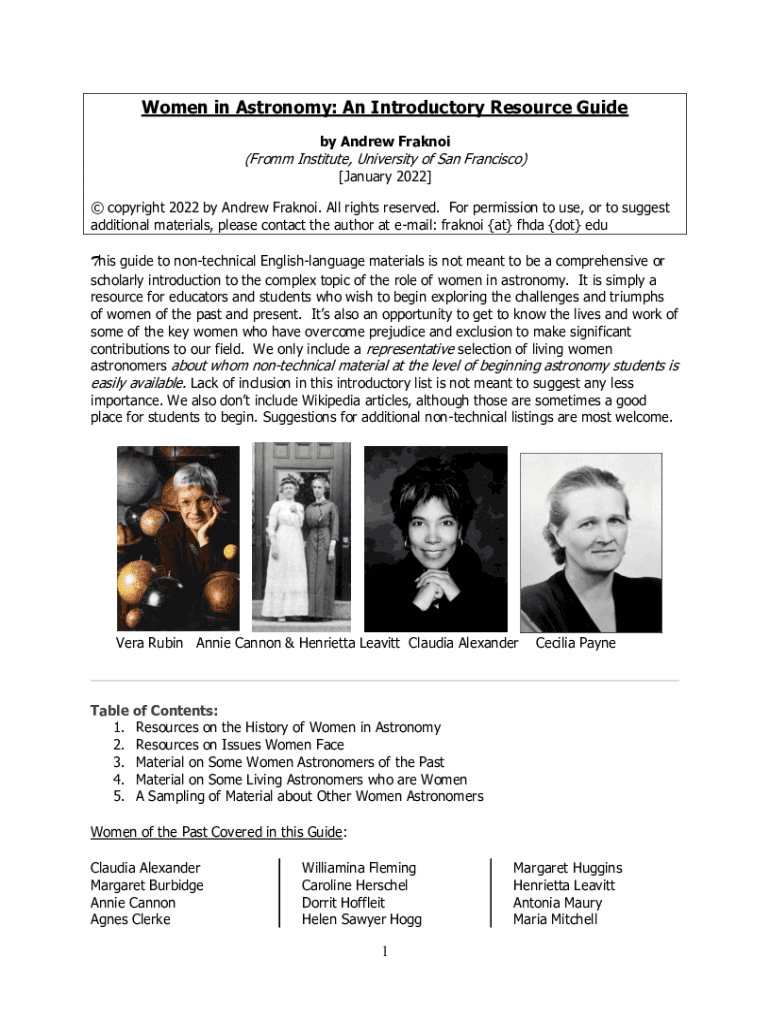 Women in Astronomy: An Introductory Resource Guide

by Andrew Fraknoi
(Fromm Institute, University of San Francisco)
[January 2022]

© copyright 2022 by Andrew Fraknoi. All rights reserved. For permission to use, or to suggest additional materials, please contact the author at e-mail: fraknoi {at} fhda {dot} edu

This guide to non-technical English-language materials is not meant to be a comprehensive or scholarly introduction to the complex topic of the role of women in astronomy. It is simply a resource for educators and students who wish to begin exploring the challenges and triumphs of women of the past and present. It's also an opportunity to get to know the lives and work of some of the key women who have overcome prejudice and exclusion to make significant contributions to our field. We only include a representative selection of living women astronomers about whom non-technical material at the level of beginning astronomy students is easily available. Lack of inclusion in this introductory list is not meant to suggest any less importance. We also don't include Wikipedia articles, although those are sometimes a good place for students to begin. Suggestions for additional non-technical listings are most welcome.

Vera Rubin Annie Cannon & Henrietta Leavitt Claudia Alexander Cecilia Payne

Table of Contents:
1. Resources on the History of Women in Astronomy
2. Resources on Issues Women Face
3. Material on Some Women Astronomers of the Past
4. Material on Some Living Astronomers who are Women
5. A Sampling of Material about Other Women Astronomers

Women of the Past Covered in this Guide:

Claudia Alexander
Margaret Burbidge
Annie Cannon
Agnes Clerke

Williamina Fleming
Caroline Herschel
Dorrit Hoffleit
Helen Sawyer Hogg

Margaret Huggins
Henrietta Leavitt
Antonia Maury
Maria Mitchell

1